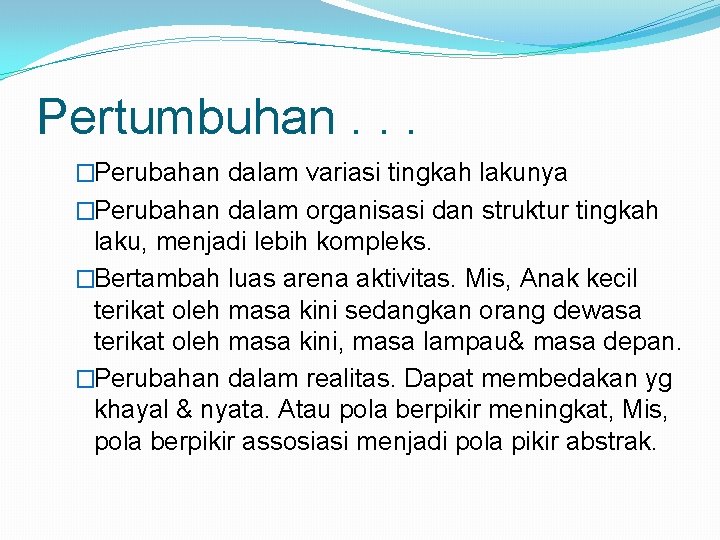 Pertumbuhan . . .

□Perubahan dalam variasi tingkah lakunya

□Perubahan dalam organisasi dan struktur tingkah laku, menjadi lebih kompleks.

□Bertambah luas arena aktivitas. Mis, Anak kecil terikat oleh masa kini sedangkan orang dewasa terikat oleh masa kini, masa lampau& masa depan.

□Perubahan dalam realitas. Dapat membedakan yg khayal & nyata. Atau pola berpikir meningkat, Mis, pola berpikir assosiasi menjadi pola pikir abstrak.